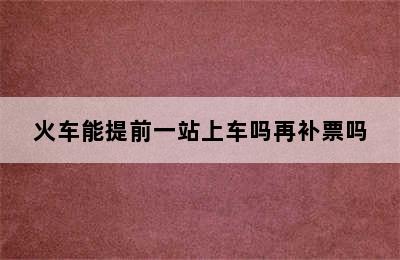 火车能提前一站上车吗再补票吗